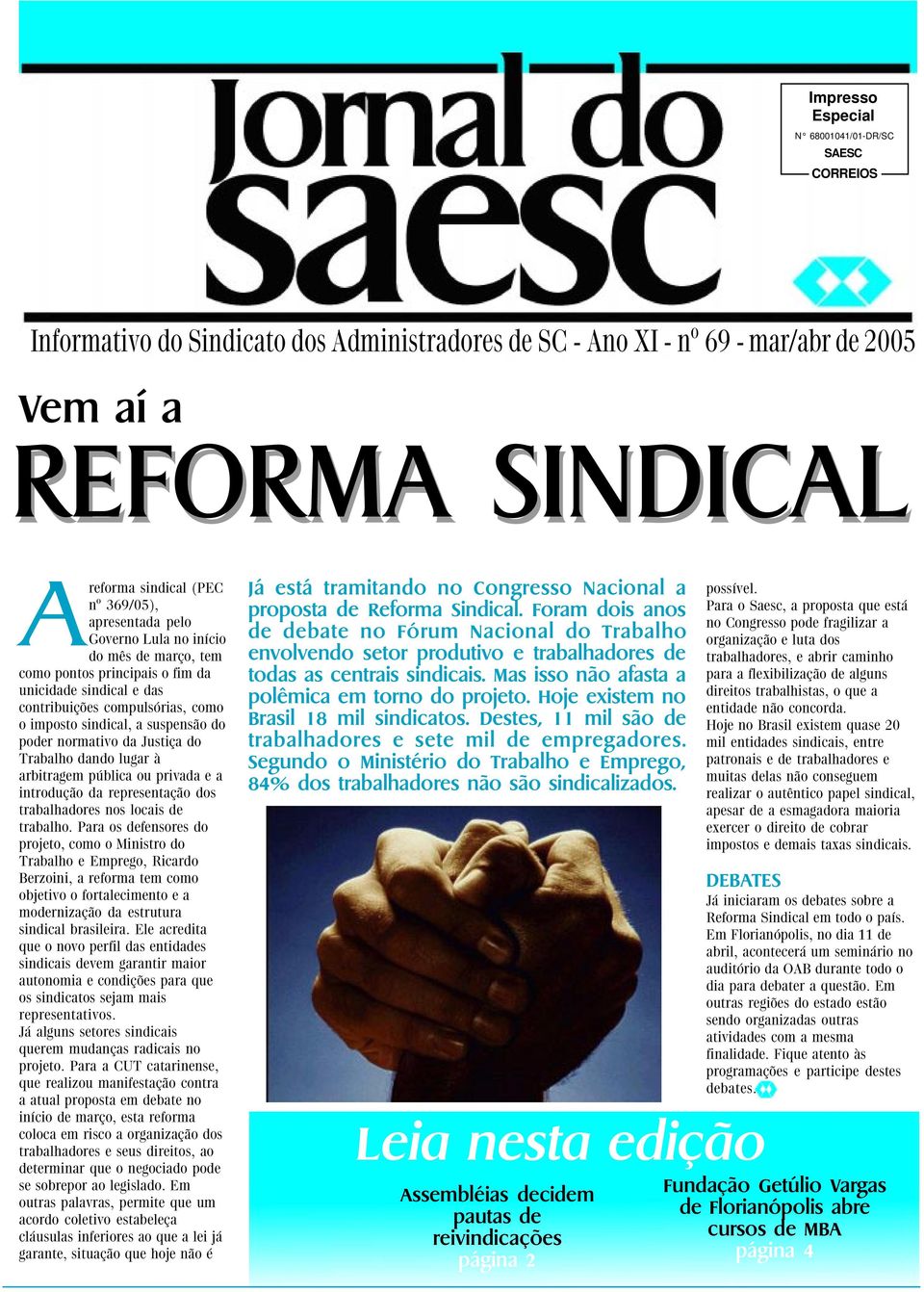 Jornal do saesc

Impresso Especial
N° 68001041/01-DR/SC
SAESC
CORREIOS

Informativo do Sindicato dos Administradores de SC - Ano XI - nº 69 - mar/abr de 2005

Vem aí a
REFORMA SINDICAL

A reforma sindical (PEC nº 369/05), apresentada pelo Governo Lula no início do mês de março, tem como pontos principais o fim da unicidade sindical e das contribuições compulsórias, como o imposto sindical, a suspensão do poder normativo da Justiça do Trabalho dando lugar à arbitragem pública ou privada e a introdução da representação dos trabalhadores nos locais de trabalho. Para os defensores do projeto, como o Ministro do Trabalho e Emprego, Ricardo Berzoini, a reforma tem como objetivo o fortalecimento e a modernização da estrutura sindical brasileira. Ele acredita que o novo perfil das entidades sindicais devem garantir maior autonomia e condições para que os sindicatos sejam mais representativos.
Já alguns setores sindicais querem mudanças radicais no projeto. Para a CUT catarinense, que realizou manifestação contra a atual proposta em debate no início de março, esta reforma coloca em risco a organização dos trabalhadores e seus direitos, ao determinar que o negociado pode se sobrepor ao legislado. Em outras palavras, permite que um acordo coletivo estabeleça cláusulas inferiores ao que a lei já garante, situação que hoje não é

Já está tramitando no Congresso Nacional a proposta de Reforma Sindical. Foram dois anos de debate no Fórum Nacional do Trabalho envolvendo setor produtivo e trabalhadores de todas as centrais sindicais. Mas isso não afasta a polêmica em torno do projeto. Hoje existem no Brasil 18 mil sindicatos. Destes, 11 mil são de trabalhadores e sete mil de empregadores. Segundo o Ministério do Trabalho e Emprego, 84% dos trabalhadores não são sindicalizados.

possível.
Para o Saesc, a proposta que está no Congresso pode fragilizar a organização e luta dos trabalhadores, e abrir caminho para a flexibilização de alguns direitos trabalhistas, o que a entidade não concorda.
Hoje no Brasil existem quase 20 mil entidades sindicais, entre patronais e de trabalhadores e muitas delas não conseguem realizar o autêntico papel sindical, apesar de a esmagadora maioria exercer o direito de cobrar impostos e demais taxas sindicais.

DEBATES
Já iniciaram os debates sobre a Reforma Sindical em todo o país. Em Florianópolis, no dia 11 de abril, acontecerá um seminário no auditório da OAB durante todo o dia para debater a questão. Em outras regiões do estado estão sendo organizadas outras atividades com a mesma finalidade. Fique atento às programações e participe destes debates.

Leia nesta edição

Assembléias decidem pautas de reivindicações
página 2

Fundação Getúlio Vargas de Florianópolis abre cursos de MBA
página 4